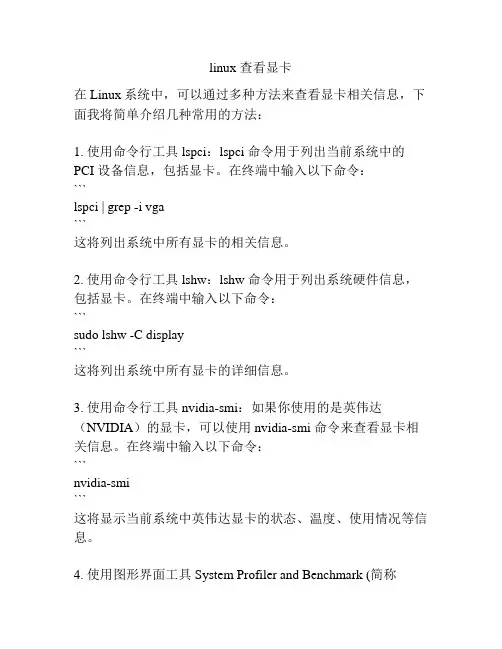 linux 查看显卡

在 Linux 系统中，可以通过多种方法来查看显卡相关信息，下面我将简单介绍几种常用的方法：

1. 使用命令行工具 lspci：lspci 命令用于列出当前系统中的 PCI 设备信息，包括显卡。在终端中输入以下命令：
```
lspci | grep -i vga
```
这将列出系统中所有显卡的相关信息。

2. 使用命令行工具 lshw：lshw 命令用于列出系统硬件信息，包括显卡。在终端中输入以下命令：
```
sudo lshw -C display
```
这将列出系统中所有显卡的详细信息。

3. 使用命令行工具 nvidia-smi：如果你使用的是英伟达（NVIDIA）的显卡，可以使用 nvidia-smi 命令来查看显卡相关信息。在终端中输入以下命令：
```
nvidia-smi
```
这将显示当前系统中英伟达显卡的状态、温度、使用情况等信息。

4. 使用图形界面工具 System Profiler and Benchmark (简称